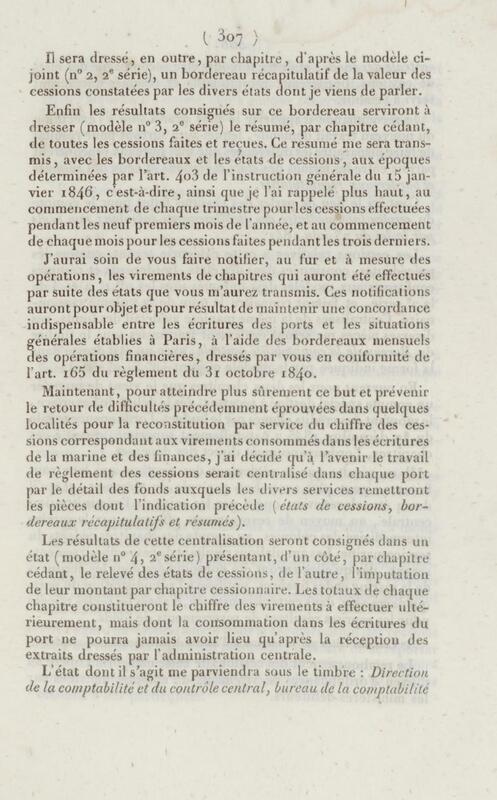 ( 307 )

Il sera dressé, en outre, par chapitre, d'après le modèle ci-joint (n° 2, 2e série), un bordereau récapitulatif de la valeur des cessions constatées par les divers états dont je viens de parler.

Enfin les résultats consignés sur ce bordereau serviront à dresser (modèle n° 3, 2e série) le résumé, par chapitre cédant, de toutes les cessions faites et reçues. Ce résumé me sera transmis, avec les bordereaux et les états de cessions, aux époques déterminées par l'art. 403 de l'instruction générale du 15 janvier 1846, c'est-à-dire, ainsi que je l'ai rappelé plus haut, au commencement de chaque trimestre pour les cessions effectuées pendant les neuf premiers mois de l'année, et au commencement de chaque mois pour les cessions faites pendant les trois derniers.

J'aurai soin de vous faire notifier, au fur et à mesure des opérations, les virements de chapitres qui auront été effectués par suite des états que vous m'aurez transmis. Ces notifications auront pour objet et pour résultat de maintenir une concordance indispensable entre les écritures des ports et les situations générales établies à Paris, à l'aide des bordereaux mensuels des opérations financières, dressés par vous en conformité de l'art. 165 du règlement du 31 octobre 1840.

Maintenant, pour atteindre plus sûrement ce but et prévenir le retour de difficultés précédemment éprouvées dans quelques localités pour la reconstitution par service du chiffre des cessions correspondant aux virements consommés dans les écritures de la marine et des finances, j'ai décidé qu'à l'avenir le travail de règlement des cessions serait centralisé dans chaque port par le détail des fonds auxquels les divers services remettront les pièces dont l'indication précède (états de cessions, bordereaux récapitulatifs et résumés).

Les résultats de cette centralisation seront consignés dans un état (modèle n° 4, 2e série) présentant, d'un côté, par chapitre cédant, le relevé des états de cessions, de l'autre, l'imputation de leur montant par chapitre cessionnaire. Les totaux de chaque chapitre constitueront le chiffre des virements à effectuer ultérieurement, mais dont la consommation dans les écritures du port ne pourra jamais avoir lieu qu'après la réception des extraits dressés par l'administration centrale.

L'état dont il s'agit me parviendra sous le timbre : Direction de la comptabilité et du contrôle central, bureau de la comptabilité